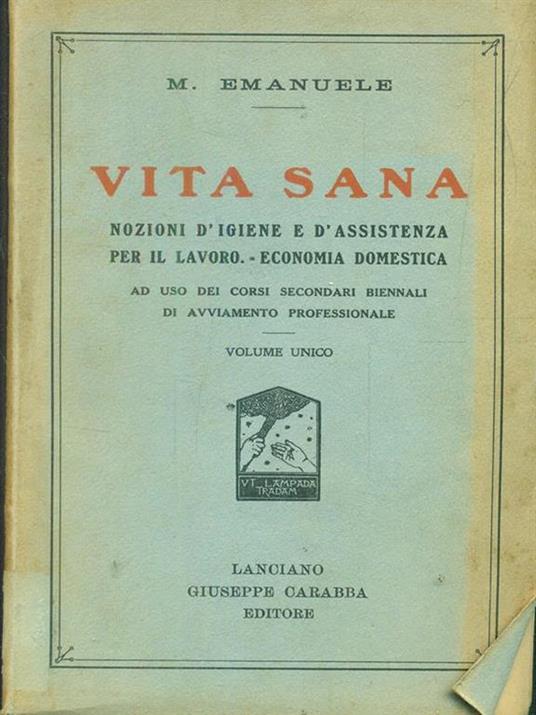 M. EMANUELE

VITA SANA

NOZIONI D'IGIENE E D'ASSISTENZA PER IL LAVORO. - ECONOMIA DOMESTICA

AD USO DEI CORSI SECONDARI BIENNALI DI AVVIAMENTO PROFESSIONALE

VOLUME UNICO

VT LAMPADA TRADAM

LANCIANO
GIUSEPPE CARABBA
EDITORE